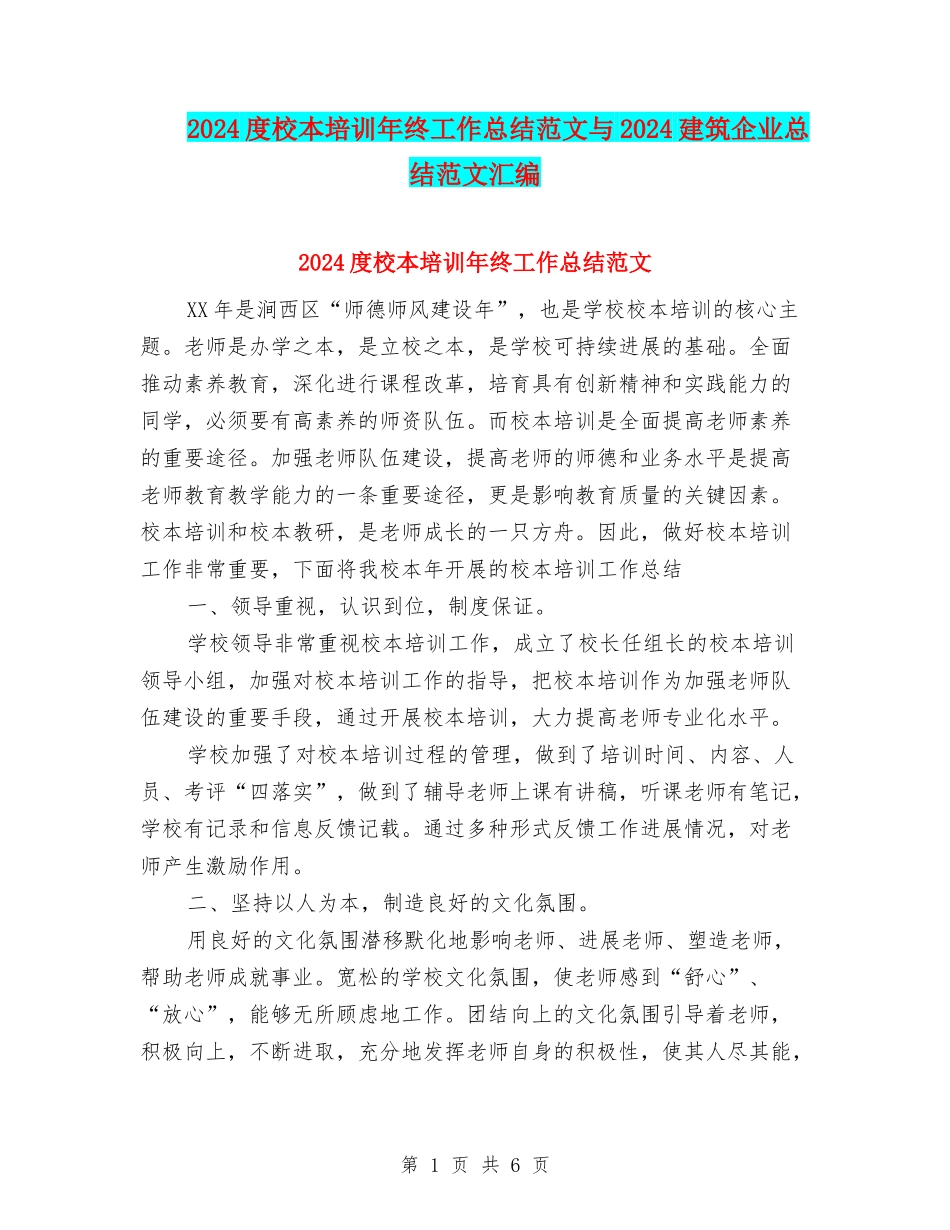 2024度校本培训年终工作总结范文与2024建筑企业总结范文汇编

2024度校本培训年终工作总结范文

XX年是涧西区“师德师风建设年”，也是学校校本培训的核心主题。老师是办学之本，是立校之本，是学校可持续进展的基础。全面推动素养教育，深化进行课程改革，培育具有创新精神和实践能力的同学，必须要有高素养的师资队伍。而校本培训是全面提高老师素养的重要途径。加强老师队伍建设，提高老师的师德和业务水平是提高老师教育教学能力的一条重要途径，更是影响教育质量的关键因素。校本培训和校本教研，是老师成长的一只方舟。因此，做好校本培训工作非常重要，下面将我校本年开展的校本培训工作总结

一、领导重视，认识到位，制度保证。

学校领导非常重视校本培训工作，成立了校长任组长的校本培训领导小组，加强对校本培训工作的指导，把校本培训作为加强老师队伍建设的重要手段，通过开展校本培训，大力提高老师专业化水平。

学校加强了对校本培训过程的管理，做到了培训时间、内容、人员、考评“四落实”，做到了辅导老师上课有讲稿，听课老师有笔记，学校有记录和信息反馈记载。通过多种形式反馈工作进展情况，对老师产生激励作用。

二、坚持以人为本，制造良好的文化氛围。

用良好的文化氛围潜移默化地影响老师、进展老师、塑造老师，帮助老师成就事业。宽松的学校文化氛围，使老师感到“舒心”、“放心”，能够无所顾虑地工作。团结向上的文化氛围引导着老师，积极向上，不断进取，充分地发挥老师自身的积极性，使其人尽其能，

第 1 页 共 6 页